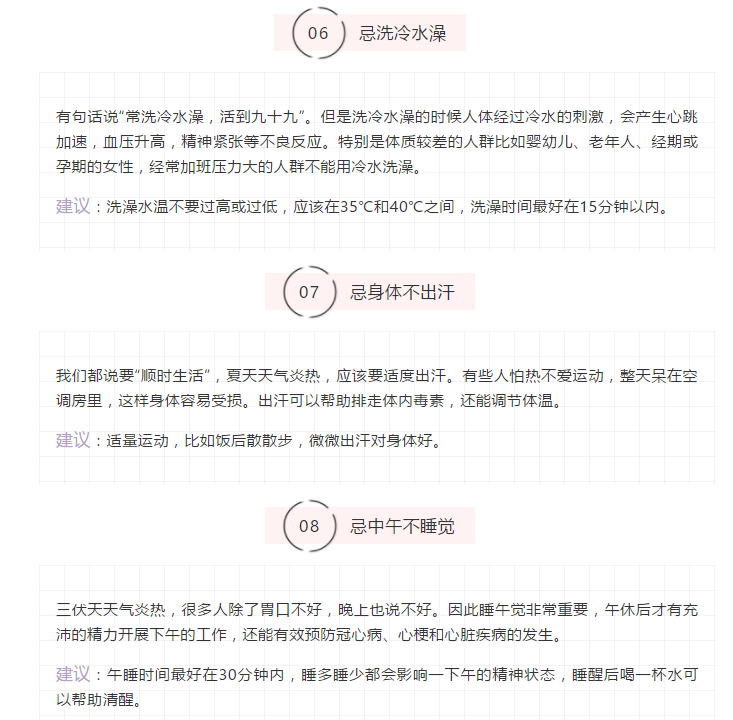 06 忌洗冷水澡

有句话说“常洗冷水澡，活到九十九”。但是洗冷水澡的时候人体经过冷水的刺激，会产生心跳加速，血压升高，精神紧张等不良反应。特别是体质较差的人群比如婴幼儿、老年人、经期或孕期的女性，经常加班压力大的人群不能用冷水洗澡。

建议：洗澡水温不要过高或过低，应该在35°C和40°C之间，洗澡时间最好在15分钟以内。

07 忌身体不出汗

我们都说要“顺时生活”，夏天天气炎热，应该要适度出汗。有些人怕热不爱运动，整天呆在空调房里，这样身体容易受损。出汗可以帮助排走体内毒素，还能调节体温。

建议：适量运动，比如饭后散散步，微微出汗对身体好。

08 忌中午不睡觉

三伏天天气炎热，很多人除了胃口不好，晚上也说不好。因此睡午觉非常重要，午休后才有充沛的精力开展下午的工作，还能有效预防冠心病、心梗和心脏疾病的发生。

建议：午睡时间最好在30分钟内，睡多睡少都会影响一下午的精神状态，睡醒后喝一杯水可以帮助清醒。